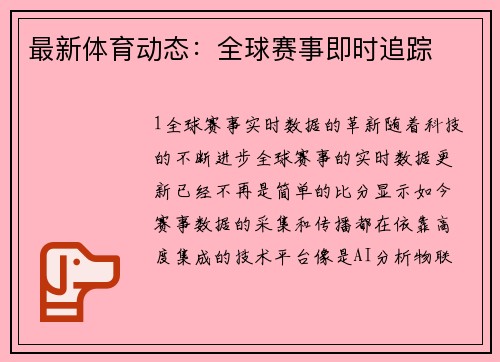 最新体育动态：全球赛事即时追踪

1全球赛事实时数据的革新随着科技的不断进步全球赛事的实时数据更新已经不再是简单的比分显示如今赛事数据的采集和传播都在依靠高度集成的技术平台像是AI分析物联